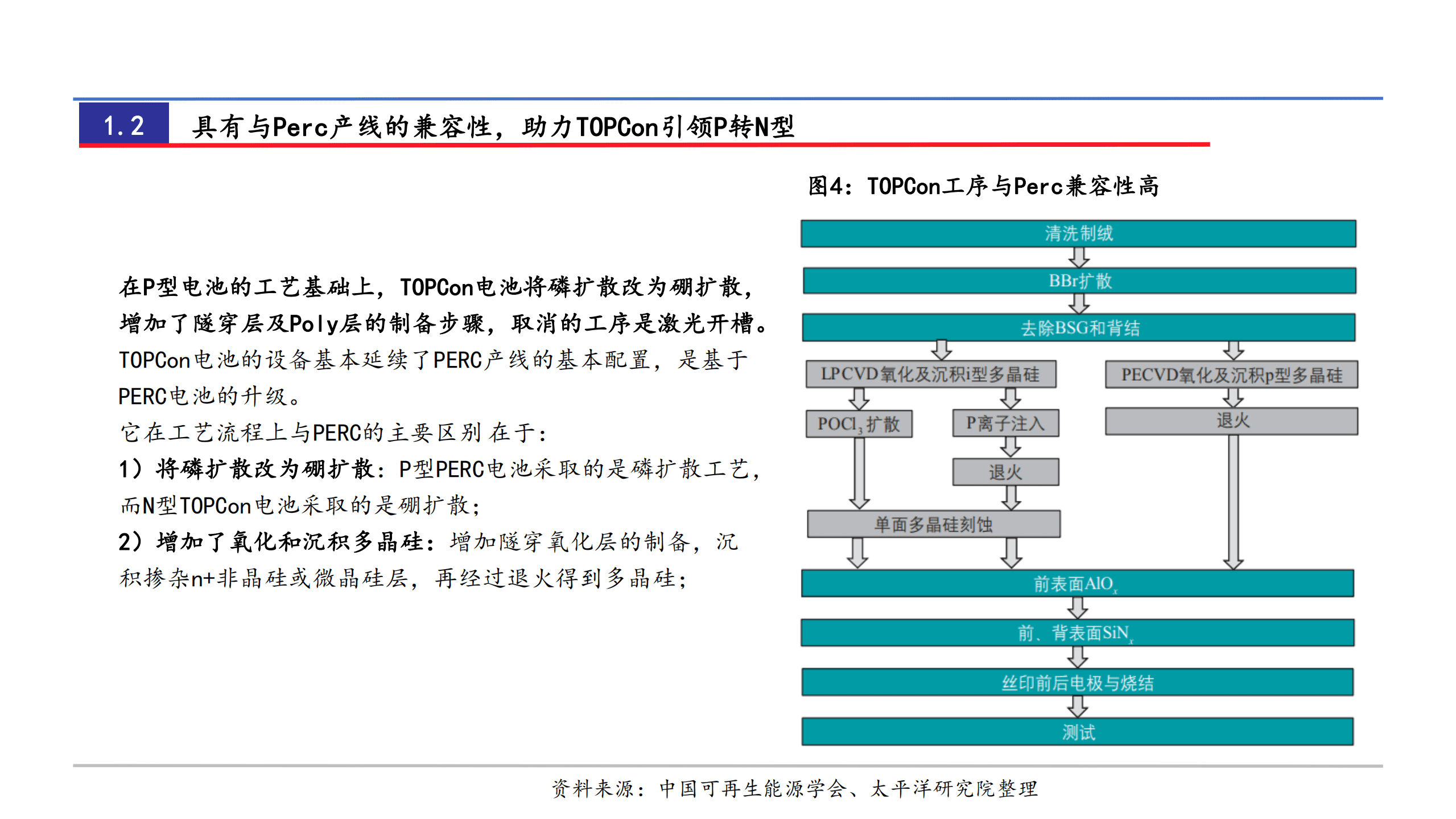 1.2 具有与Perc产线的兼容性，助力TOPCon引领P转N型

在P型电池的工艺基础上，TOPCon电池将磷扩散改为硼扩散，增加了隧穿层及Poly层的制备步骤，取消的工序是激光开槽。TOPCon电池的设备基本延续了PERC产线的基本配置，是基于PERC电池的升级。

它在工艺流程上与PERC的主要区别在于：

1）将磷扩散改为硼扩散：P型PERC电池采取的是磷扩散工艺，而N型TOPCon电池采取的是硼扩散；

2）增加了氧化和沉积多晶硅：增加隧穿氧化层的制备，沉积掺杂n+非晶硅或微晶硅层，再经过退火得到多晶硅；

图4：TOPCon工序与Perc兼容性高

清洗制绒

BBr扩散

去除BSG和背结

LPCVD氧化及沉积i型多晶硅

PECVD氧化及沉积p型多晶硅

$POCl_3$扩散

P离子注入

退火

退火

单面多晶硅刻蚀

前表面$AlO_x$

前、背表面$SiN_x$

丝印前后电极与烧结

测试

资料来源：中国可再生能源学会、太平洋研究院整理